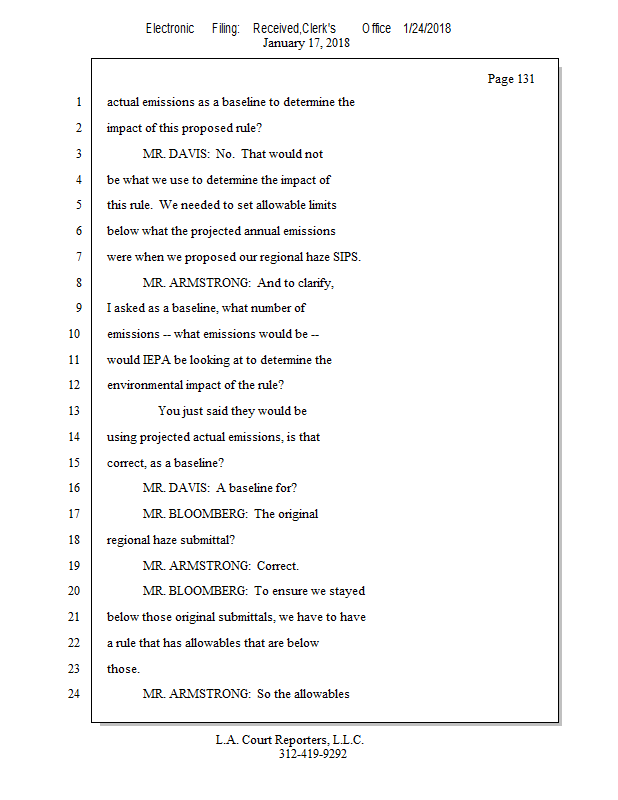 Electronic Filing: Received,Clerk's Office 1/24/2018
January 17, 2018

Page 131

1 actual emissions as a baseline to determine the
2 impact of this proposed rule?
3 MR. DAVIS: No. That would not
4 be what we use to determine the impact of
5 this rule. We needed to set allowable limits
6 below what the projected annual emissions
7 were when we proposed our regional haze SIPS.
8 MR. ARMSTRONG: And to clarify,
9 I asked as a baseline, what number of
10 emissions -- what emissions would be --
11 would IEPA be looking at to determine the
12 environmental impact of the rule?
13 You just said they would be
14 using projected actual emissions, is that
15 correct, as a baseline?
16 MR. DAVIS: A baseline for?
17 MR. BLOOMBERG: The original
18 regional haze submittal?
19 MR. ARMSTRONG: Correct.
20 MR. BLOOMBERG: To ensure we stayed
21 below those original submittals, we have to have
22 a rule that has allowables that are below
23 those.
24 MR. ARMSTRONG: So the allowables

L.A. Court Reporters, L.L.C.
312-419-9292